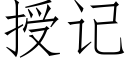 授记